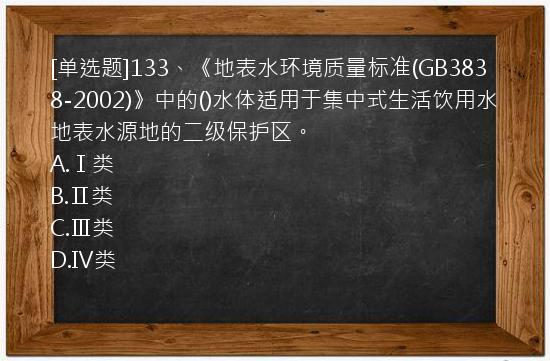 [单选题]133、《地表水环境质量标准(GB3838-2002)》中的()水体适用于集中式生活饮用水地表水源地的二级保护区。
A.Ⅰ类
B.Ⅱ类
C.Ⅲ类
D.Ⅳ类